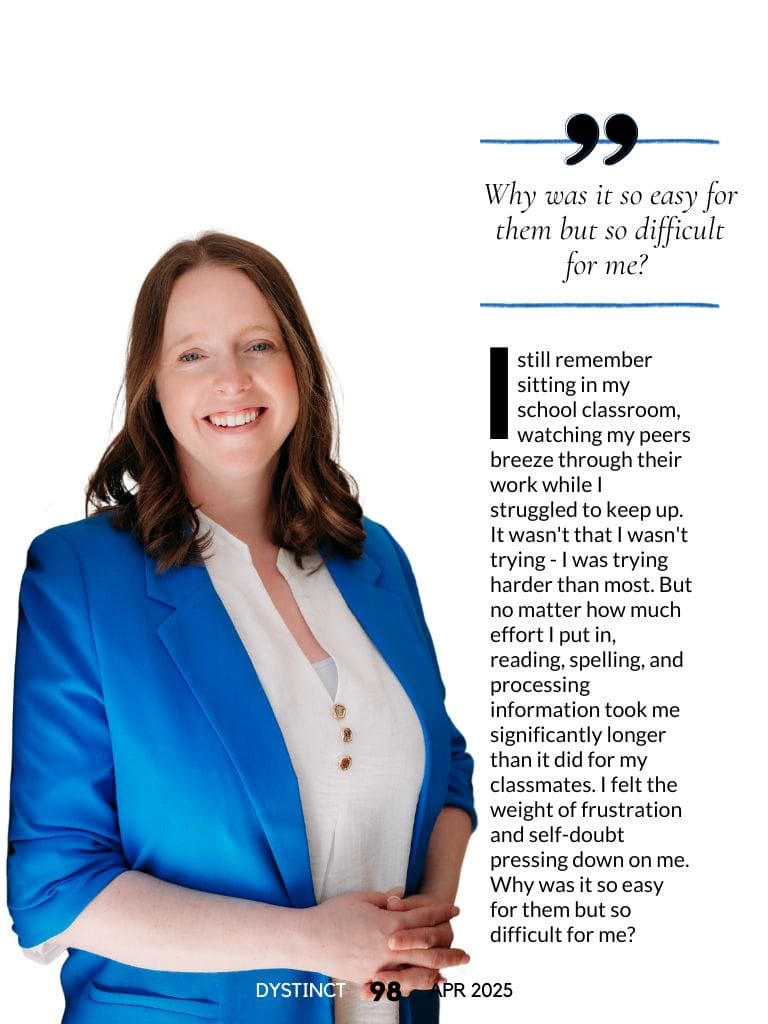 Why was it so easy for them but so difficult for me?

I still remember sitting in my school classroom, watching my peers breeze through their work while I struggled to keep up. It wasn't that I wasn't trying - I was trying harder than most. But no matter how much effort I put in, reading, spelling, and processing information took me significantly longer than it did for my classmates. I felt the weight of frustration and self-doubt pressing down on me. Why was it so easy for them but so difficult for me?

DYSTINCT 98 APR 2025